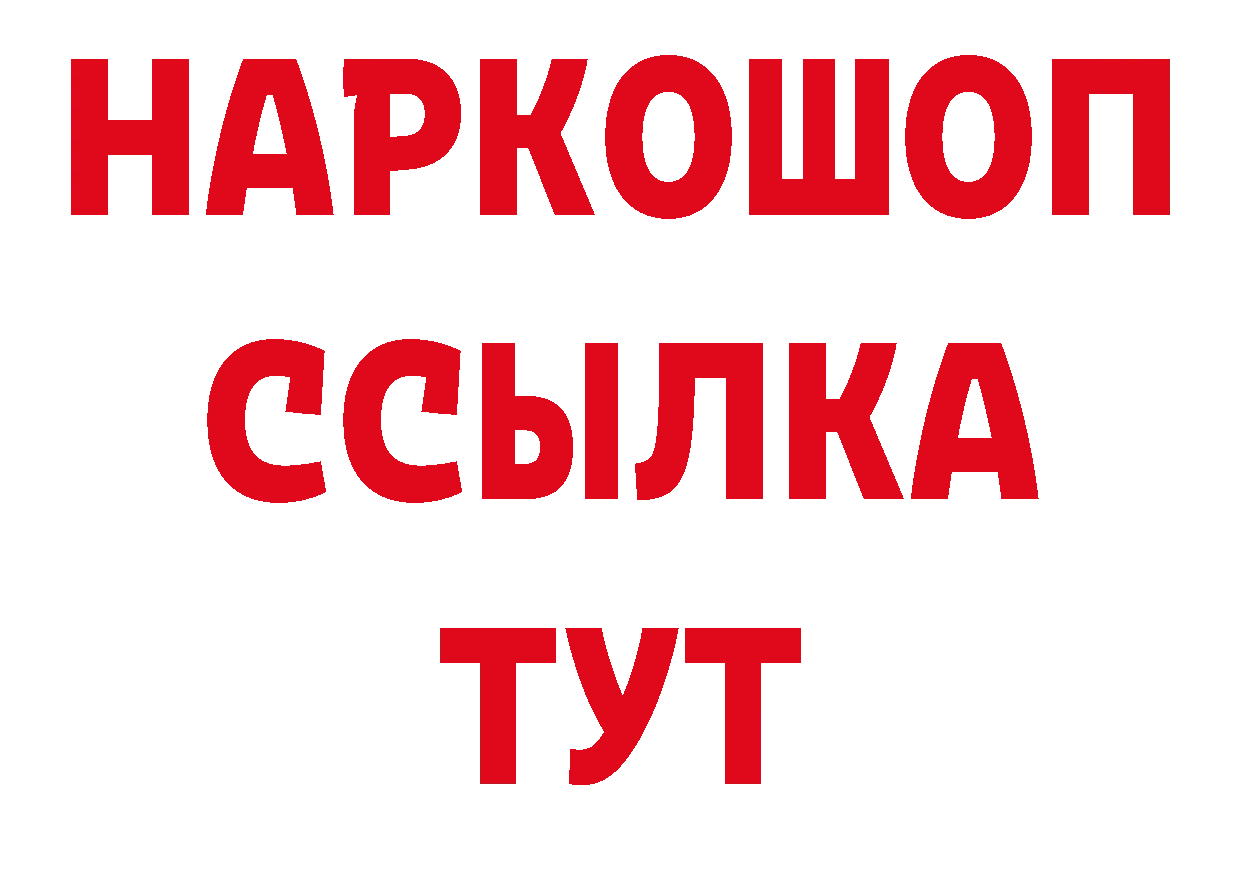 НАРКОШОП
ССЫЛКА
ТУТ